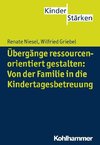 Kinder
Stärken

Renate Niesel, Wilfried Griebel

Übergänge ressourcenorientiert gestalten: Von der Familie in die Kindertagesbetreuung

Kohlhammer